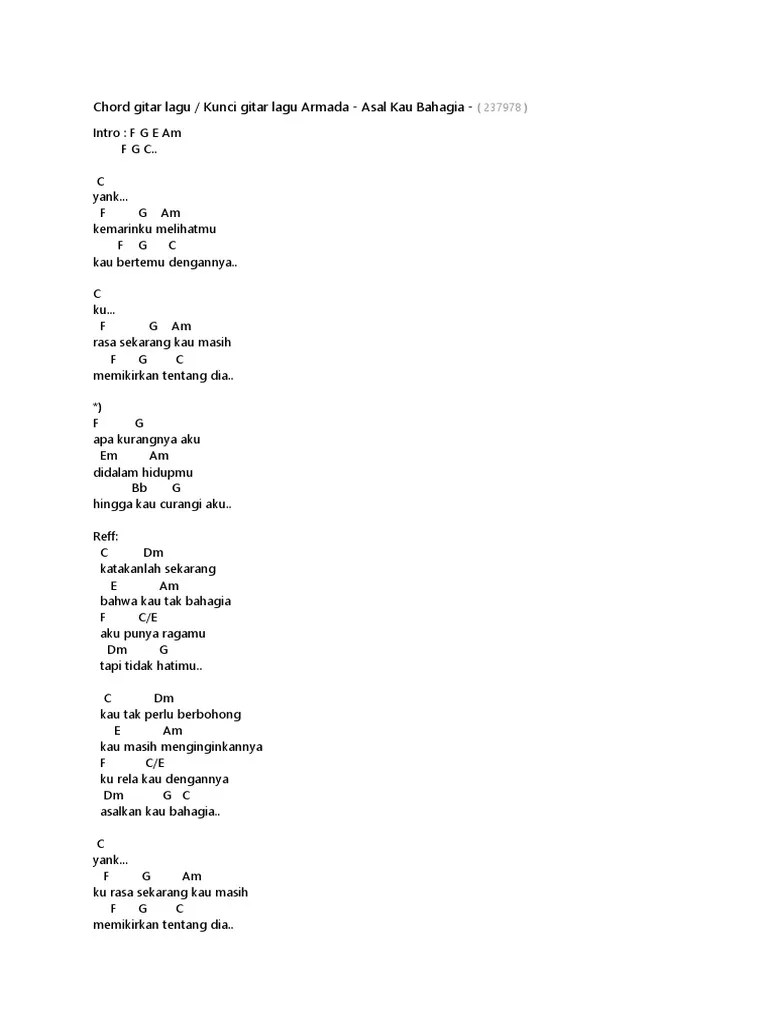 Chord gitar lagu / Kunci gitar lagu Armada - Asal Kau Bahagia - ( 237978 )

Intro : F G E Am
F G C..

C
yank...
F G Am
kemarinku melihatmu
F G C
kau bertemu dengannya..

C
ku...
F G Am
rasa sekarang kau masih
F G C
memikirkan tentang dia..

*)
F G
apa kurangnya aku
Em Am
didalam hidupmu
Bb G
hingga kau curangi aku..

Reff:
C Dm
katakanlah sekarang
E Am
bahwa kau tak bahagia
F C/E
aku punya ragamu
Dm G
tapi tidak hatimu..

C Dm
kau tak perlu berbohong
E Am
kau masih menginginkannya
F C/E
ku rela kau dengannya
Dm G C
asalkan kau bahagia..

C
yank...
F G Am
ku rasa sekarang kau masih
F G C
memikirkan tentang dia..